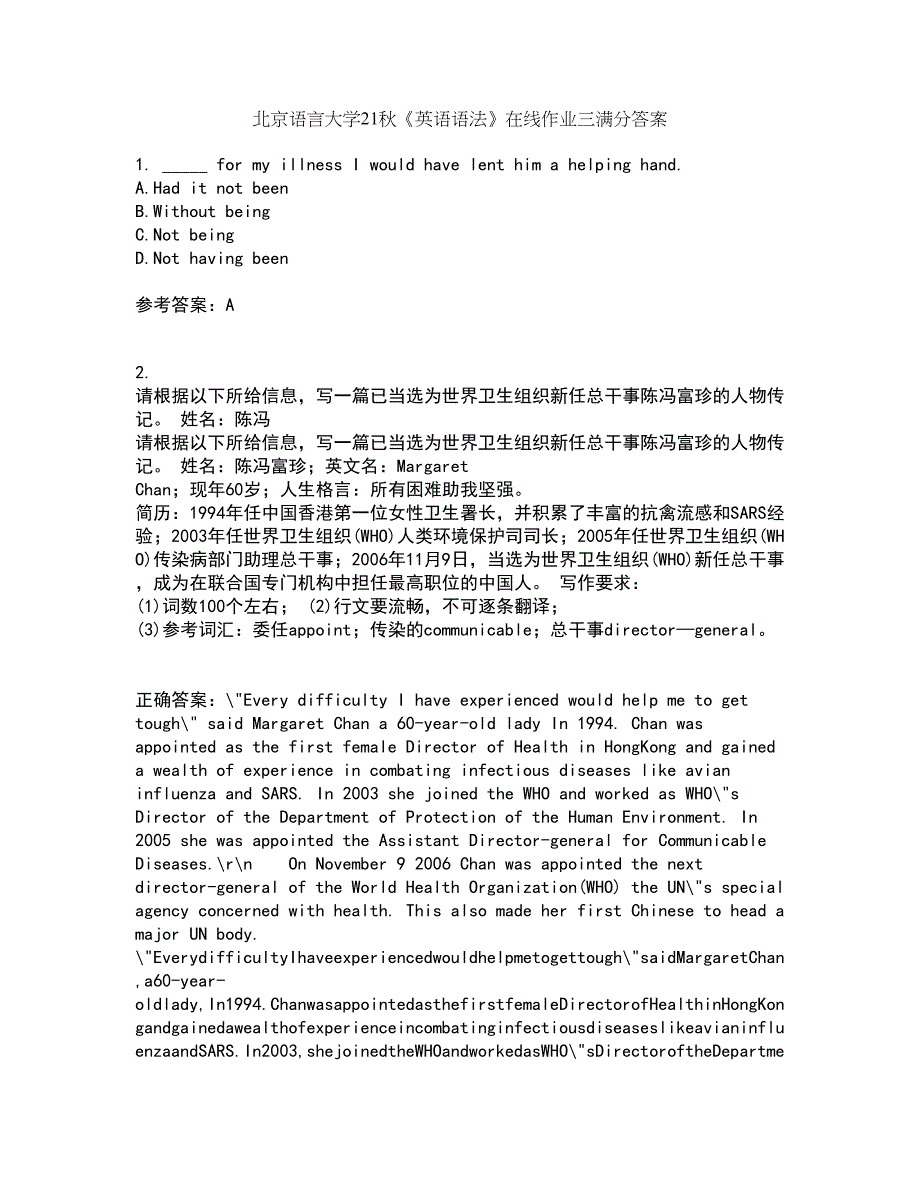 北京语言大学21秋《英语语法》在线作业三满分答案

1. _____ for my illness I would have lent him a helping hand.
A.Had it not been
B.Without being
C.Not being
D.Not having been

参考答案：A

2.
请根据以下所给信息，写一篇已当选为世界卫生组织新任总干事陈冯富珍的人物传记。 姓名：陈冯
请根据以下所给信息，写一篇已当选为世界卫生组织新任总干事陈冯富珍的人物传记。 姓名：陈冯富珍；英文名：Margaret Chan；现年60岁；人生格言：所有困难助我坚强。
简历：1994年任中国香港第一位女性卫生署长，并积累了丰富的抗禽流感和SARS经验；2003年任世界卫生组织(WHO)人类环境保护司司长；2005年任世界卫生组织(WHO)传染病部门助理总干事；2006年11月9日，当选为世界卫生组织(WHO)新任总干事，成为在联合国专门机构中担任最高职位的中国人。 写作要求：
(1)词数100个左右； (2)行文要流畅，不可逐条翻译；
(3)参考词汇：委任appoint；传染的communicable；总干事director—general。

正确答案：\"Every difficulty I have experienced would help me to get tough\" said Margaret Chan a 60-year-old lady In 1994. Chan was appointed as the first female Director of Health in HongKong and gained a wealth of experience in combating infectious diseases like avian influenza and SARS. In 2003 she joined the WHO and worked as WHO\"s Director of the Department of Protection of the Human Environment. In 2005 she was appointed the Assistant Director-general for Communicable Diseases.\r\n On November 9 2006 Chan was appointed the next director-general of the World Health Organization(WHO) the UN\"s special agency concerned with health. This also made her first Chinese to head a major UN body.
\"EverydifficultyIhaveexperiencedwouldhelpmetogettough\"saidMargaretChan,a60-year-oldlady,In1994.ChanwasappointedasthefirstfemaleDirectorofHealthinHongKongandgainedawealthofexperienceincombatinginfectiousdiseaseslikeavianinfluenzaandSARS.In2003,shejoinedtheWHOandworkedasWHO\"sDirectoroftheDepartme